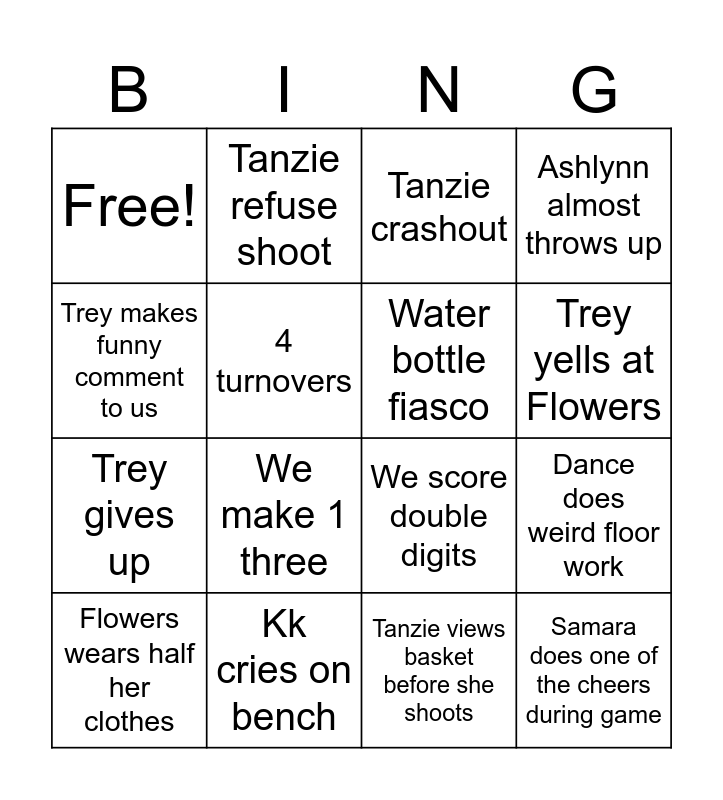 | B | I | N | G |
|---|---|---|---|
| Free! | Tanzie refuse shoot | Tanzie crashout | Ashlynn almost throws up |
| Trey makes funny comment to us | 4 turnovers | Water bottle fiasco | Trey yells at Flowers |
| Trey gives up | We make 1 three | We score double digits | Dance does weird floor work |
| Flowers wears half her clothes | Kk cries on bench | Tanzie views basket before she shoots | Samara does one of the cheers during game |